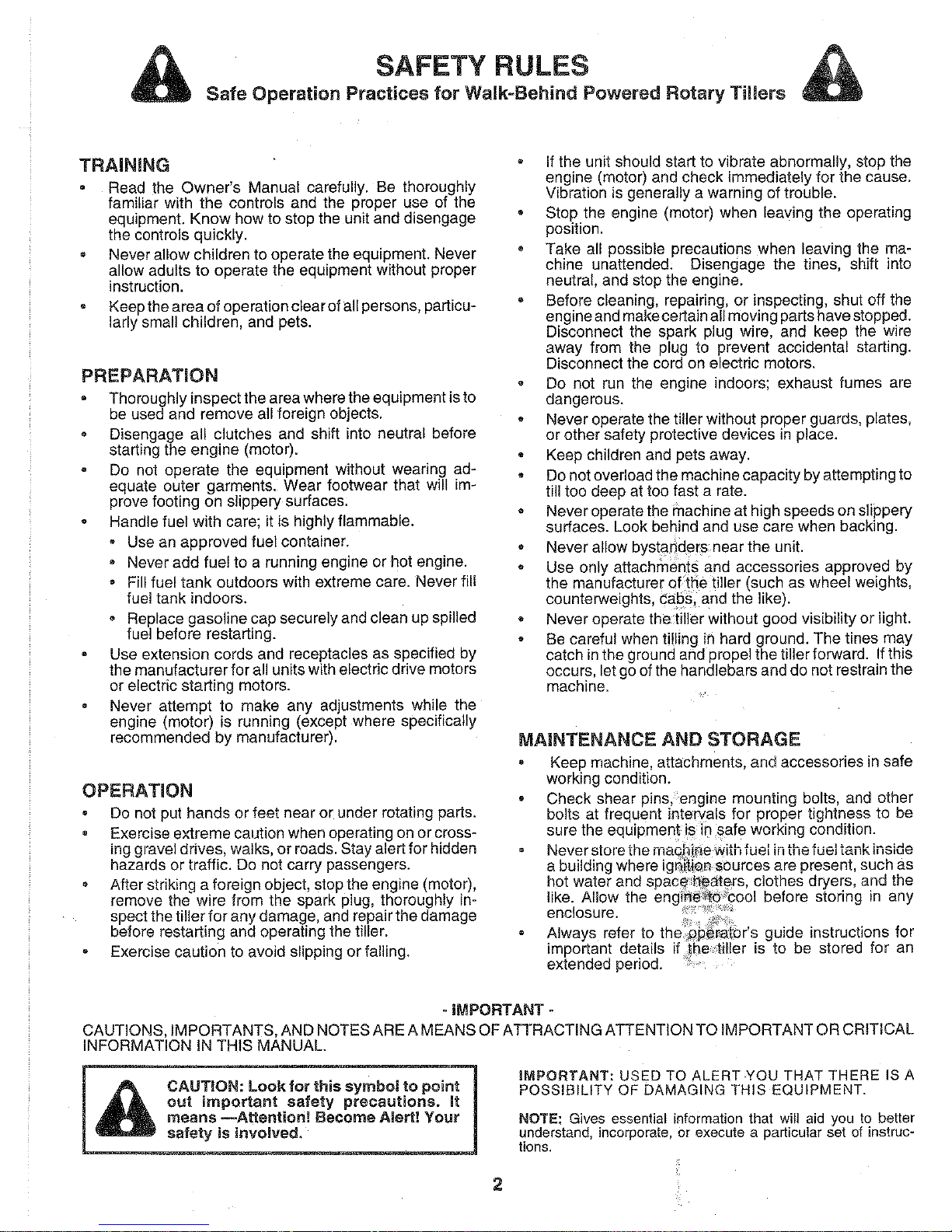 SAFETY RULES

Safe Operation Practices for Walk-Behind Powered Rotary Tillers

TRAINING

• Read the Owner's Manual carefully. Be thoroughly familiar with the controls and the proper use of the equipment. Know how to stop the unit and disengage the controls quickly.
• Never allow children to operate the equipment. Never allow adults to operate the equipment without proper instruction.
• Keep the area of operation clear of all persons, particularly small children, and pets.

PREPARATION

• Thoroughly inspect the area where the equipment is to be used and remove all foreign objects.
• Disengage all clutches and shift into neutral before starting the engine (motor).
• Do not operate the equipment without wearing adequate outer garments. Wear footwear that will improve footing on slippery surfaces.
• Handle fuel with care; it is highly flammable.
• Use an approved fuel container.
• Never add fuel to a running engine or hot engine.
• Fill fuel tank outdoors with extreme care. Never fill fuel tank indoors.
• Replace gasoline cap securely and clean up spilled fuel before restarting.
• Use extension cords and receptacles as specified by the manufacturer for all units with electric drive motors or electric starting motors.
• Never attempt to make any adjustments while the engine (motor) is running (except where specifically recommended by manufacturer).

OPERATION

• Do not put hands or feet near or under rotating parts.
• Exercise extreme caution when operating on or crossing gravel drives, walks, or roads. Stay alert for hidden hazards or traffic. Do not carry passengers.
• After striking a foreign object, stop the engine (motor), remove the wire from the spark plug, thoroughly inspect the tiller for any damage, and repair the damage before restarting and operating the tiller.
• Exercise caution to avoid slipping or falling.

• If the unit should start to vibrate abnormally, stop the engine (motor) and check immediately for the cause. Vibration is generally a warning of trouble.
• Stop the engine (motor) when leaving the operating position.
• Take all possible precautions when leaving the machine unattended. Disengage the tines, shift into neutral, and stop the engine.
• Before cleaning, repairing, or inspecting, shut off the engine and make certain all moving parts have stopped. Disconnect the spark plug wire, and keep the wire away from the plug to prevent accidental starting. Disconnect the cord on electric motors.
• Do not run the engine indoors; exhaust fumes are dangerous.
• Never operate the tiller without proper guards, plates, or other safety protective devices in place.
• Keep children and pets away.
• Do not overload the machine capacity by attempting to till too deep at too fast a rate.
• Never operate the machine at high speeds on slippery surfaces. Look behind and use care when backing.
• Never allow bystanders near the unit.
• Use only attachments and accessories approved by the manufacturer of the tiller (such as wheel weights, counterweights, cabs, and the like).
• Never operate the tiller without good visibility or light.
• Be careful when tilling in hard ground. The tines may catch in the ground and propel the tiller forward. If this occurs, let go of the handlebars and do not restrain the machine.

MAINTENANCE AND STORAGE

• Keep machine, attachments, and accessories in safe working condition.
• Check shear pins, engine mounting bolts, and other bolts at frequent intervals for proper tightness to be sure the equipment is in safe working condition.
• Never store the machine with fuel in the fuel tank inside a building where ignition sources are present, such as hot water and space heaters, clothes dryers, and the like. Allow the engine to cool before storing in any enclosure.
• Always refer to the operator's guide instructions for important details if the tiller is to be stored for an extended period.

- IMPORTANT -
CAUTIONS, IMPORTANTS, AND NOTES ARE A MEANS OF ATTRACTING ATTENTION TO IMPORTANT OR CRITICAL INFORMATION IN THIS MANUAL.

CAUTION: Look for this symbol to point out important safety precautions. It means —Attention! Become Alert! Your safety is involved.

IMPORTANT: USED TO ALERT YOU THAT THERE IS A POSSIBILITY OF DAMAGING THIS EQUIPMENT.

NOTE: Gives essential information that will aid you to better understand, incorporate, or execute a particular set of instructions.

2